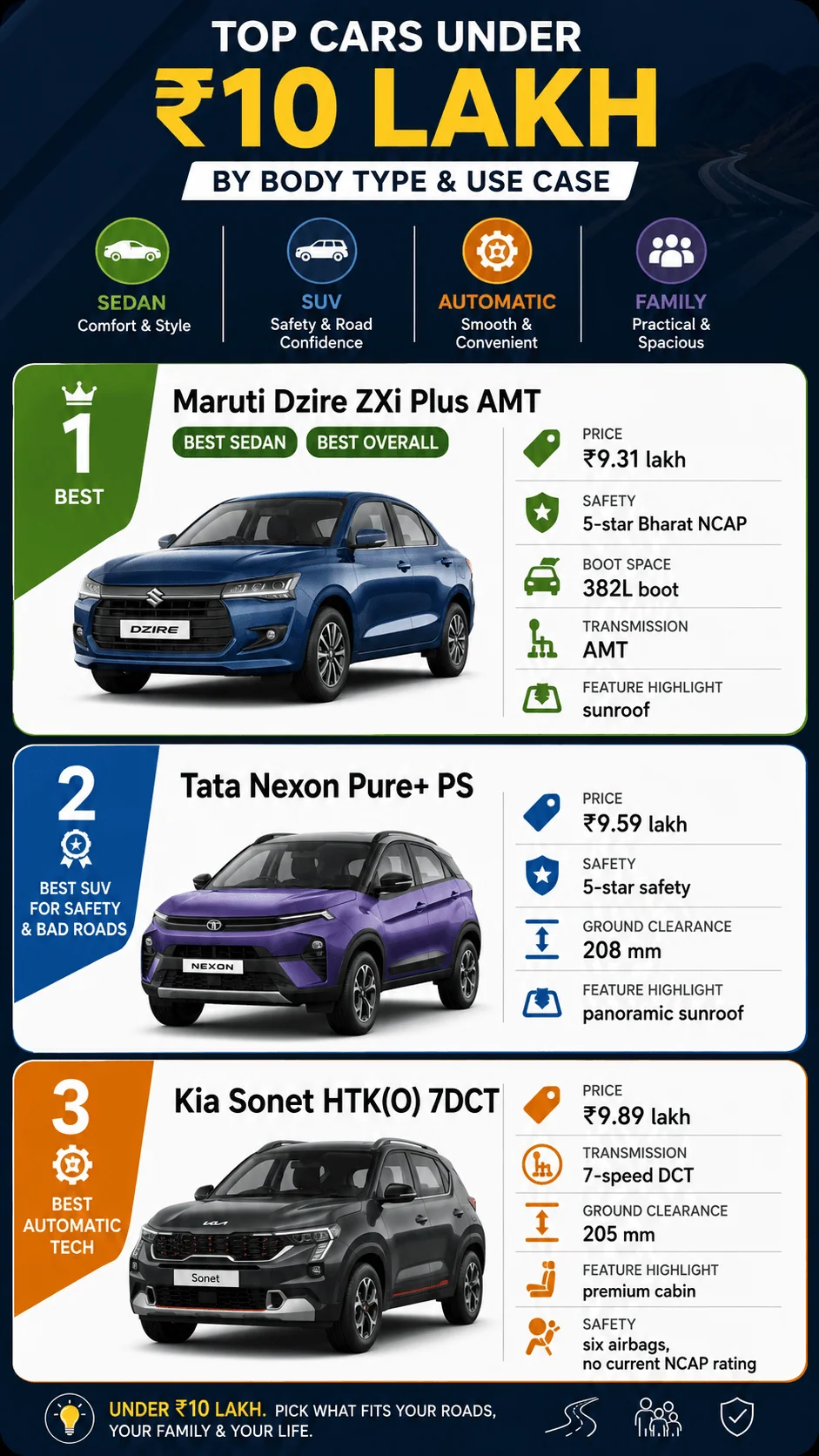 TOP CARS UNDER
₹10 LAKH
BY BODY TYPE & USE CASE

SEDAN
Comfort & Style

SUV
Safety & Road Confidence

AUTOMATIC
Smooth & Convenient

FAMILY
Practical & Spacious

1
BEST

Maruti Dzire ZXi Plus AMT
BEST SEDAN
BEST OVERALL

DZIRE

PRICE
₹9.31 lakh

SAFETY
5-star Bharat NCAP

BOOT SPACE
382L boot

TRANSMISSION
AMT

FEATURE HIGHLIGHT
sunroof

2
BEST SUV FOR SAFETY & BAD ROADS

Tata Nexon Pure+ PS

NEXON

PRICE
₹9.59 lakh

SAFETY
5-star safety

GROUND CLEARANCE
208 mm

FEATURE HIGHLIGHT
panoramic sunroof

3
BEST AUTOMATIC TECH

Kia Sonet HTK(O) 7DCT

Sonet

PRICE
₹9.89 lakh

TRANSMISSION
7-speed DCT

GROUND CLEARANCE
205 mm

FEATURE HIGHLIGHT
premium cabin

SAFETY
six airbags, no current NCAP rating

UNDER ₹10 LAKH. PICK WHAT FITS YOUR ROADS, YOUR FAMILY & YOUR LIFE.